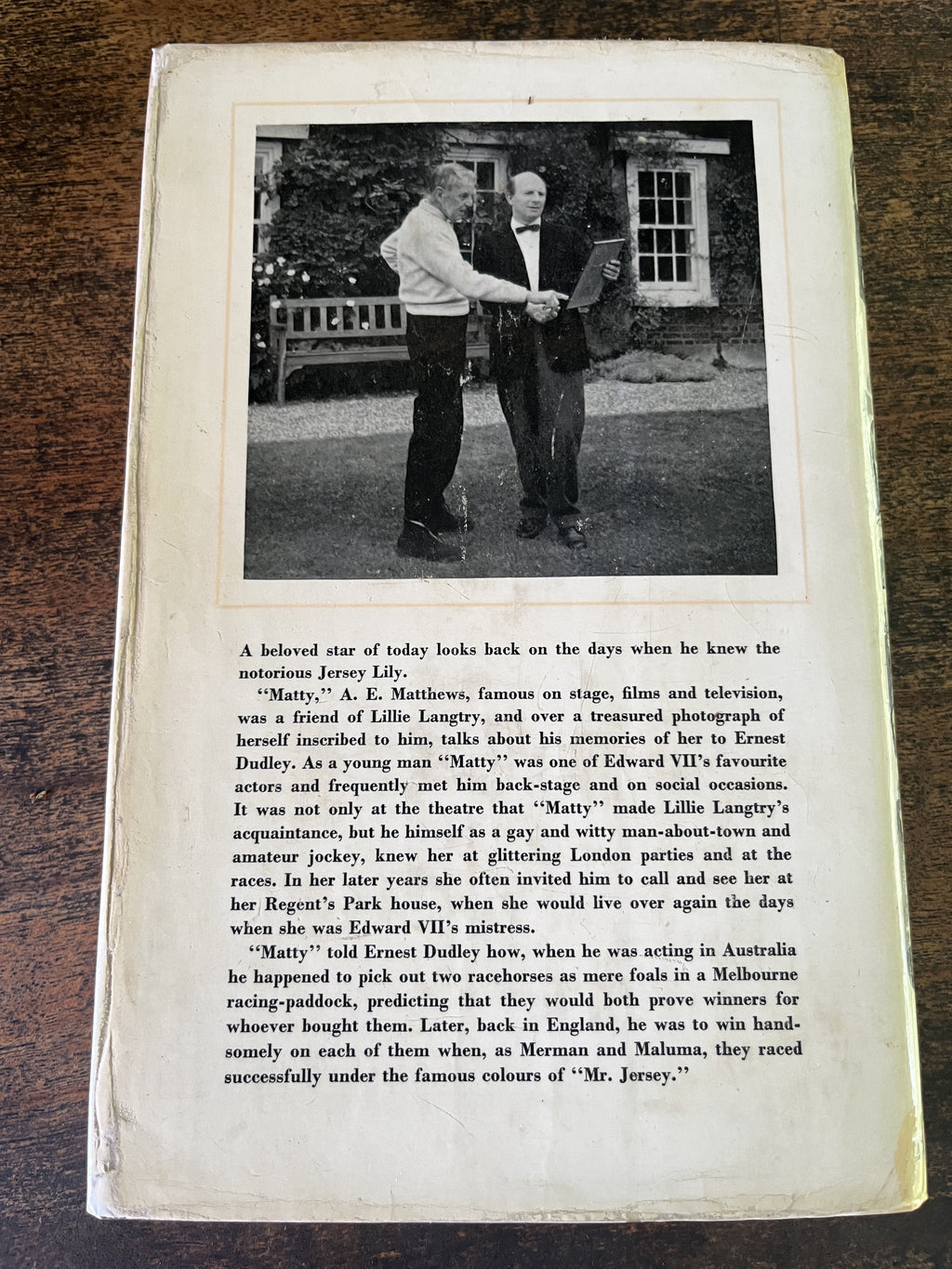 A beloved star of today looks back on the days when he knew the notorious Jersey Lily.

"Matty," A. E. Matthews, famous on stage, films and television, was a friend of Lillie Langtry, and over a treasured photograph of herself inscribed to him, talks about his memories of her to Ernest Dudley. As a young man "Matty" was one of Edward VII's favourite actors and frequently met him back-stage and on social occasions. It was not only at the theatre that "Matty" made Lillie Langtry's acquaintance, but he himself as a gay and witty man-about-town and amateur jockey, knew her at glittering London parties and at the races. In her later years she often invited him to call and see her at her Regent's Park house, when she would live over again the days when she was Edward VII's mistress.

"Matty" told Ernest Dudley how, when he was acting in Australia he happened to pick out two racehorses as mere foals in a Melbourne racing-paddock, predicting that they would both prove winners for whoever bought them. Later, back in England, he was to win handsomely on each of them when, as Merman and Maluma, they raced successfully under the famous colours of "Mr. Jersey."